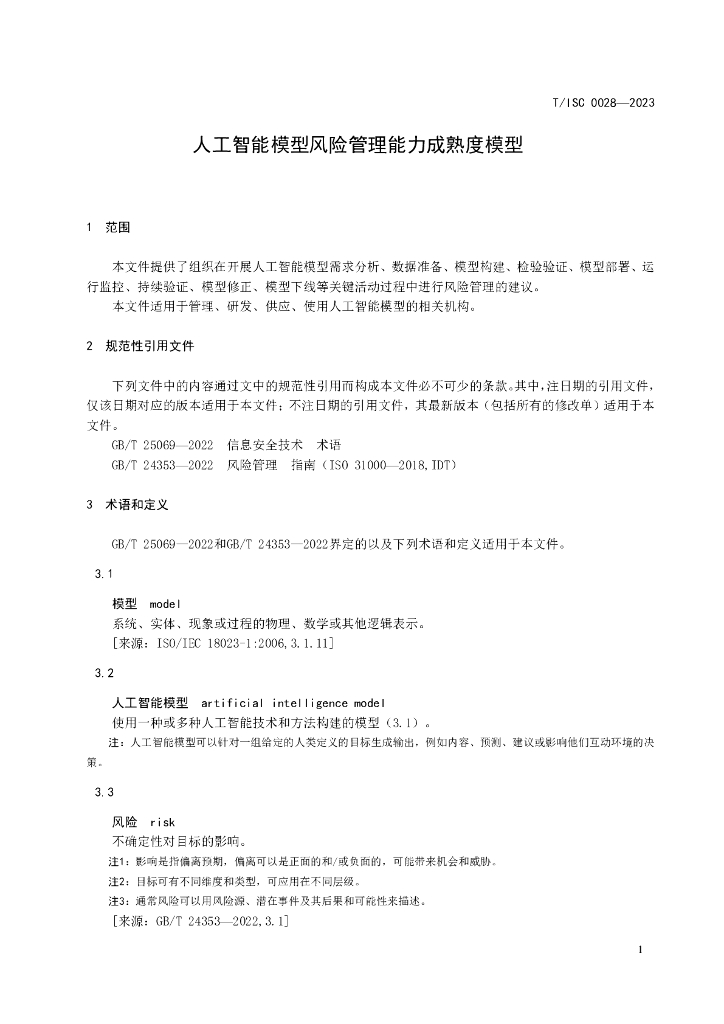 T/ISC 0028—2023

人工智能模型风险管理能力成熟度模型

1 范围

本文件提供了组织在开展人工智能模型需求分析、数据准备、模型构建、检验验证、模型部署、运行监控、持续验证、模型修正、模型下线等关键活动过程中进行风险管理的建议。

本文件适用于管理、研发、供应、使用人工智能模型的相关机构。

2 规范性引用文件

下列文件中的内容通过文中的规范性引用而构成本文件必不可少的条款。其中，注日期的引用文件，仅该日期对应的版本适用于本文件；不注日期的引用文件，其最新版本（包括所有的修改单）适用于本文件。

GB/T 25069—2022 信息安全技术 术语

GB/T 24353—2022 风险管理 指南（ISO 31000—2018,IDT）

3 术语和定义

GB/T 25069—2022和GB/T 24353—2022界定的以及下列术语和定义适用于本文件。

3.1

模型 model

系统、实体、现象或过程的物理、数学或其他逻辑表示。

[来源：ISO/IEC 18023-1:2006,3.1.11]

3.2

人工智能模型 artificial intelligence model

使用一种或多种人工智能技术和方法构建的模型（3.1）。

注：人工智能模型可以针对一组给定的人类定义的目标生成输出，例如内容、预测、建议或影响他们互动环境的决策。

3.3

风险 risk

不确定性对目标的影响。

注1：影响是指偏离预期，偏离可以是正面的和/或负面的，可能带来机会和威胁。

注2：目标可有不同维度和类型，可应用在不同层级。

注3：通常风险可以用风险源、潜在事件及其后果和可能性来描述。

[来源：GB/T 24353—2022,3.1]

1